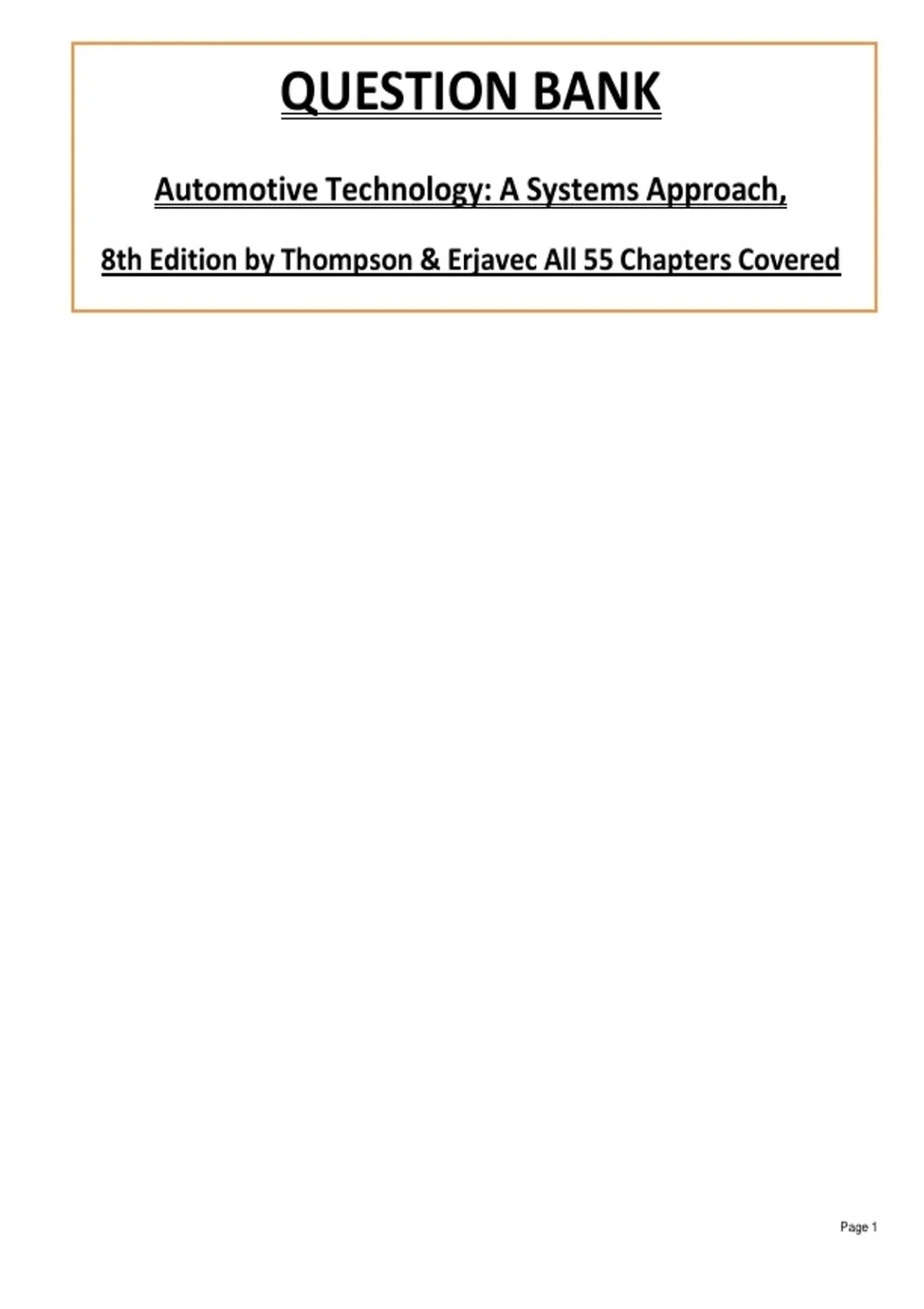 QUESTION BANK

Automotive Technology: A Systems Approach,

8th Edition by Thompson & Erjavec All 55 Chapters Covered

Page 1